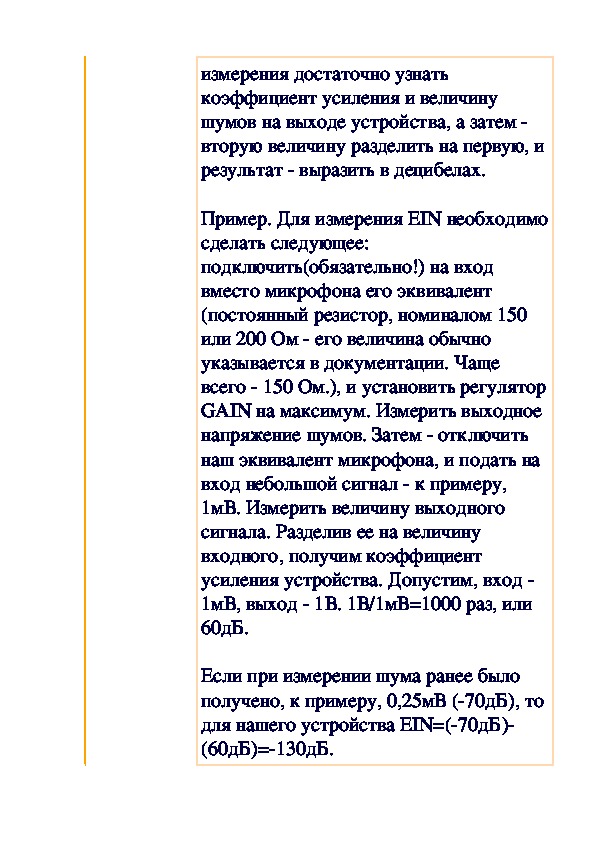 измерения достаточно узнать коэффициент усиления и величину шумов на выходе устройства, а затем - вторую величину разделить на первую, и результат - выразить в децибелах.

Пример. Для измерения EIN необходимо сделать следующее: подключить(обязательно!) на вход вместо микрофона его эквивалент (постоянный резистор, номиналом 150 или 200 Ом - его величина обычно указывается в документации. Чаще всего - 150 Ом.), и установить регулятор GAIN на максимум. Измерить выходное напряжение шумов. Затем - отключить наш эквивалент микрофона, и подать на вход небольшой сигнал - к примеру, 1мВ. Измерить величину выходного сигнала. Разделив ее на величину входного, получим коэффициент усиления устройства. Допустим, вход - 1мВ, выход - 1В. 1В/1мВ=1000 раз, или 60дБ.

Если при измерении шума ранее было получено, к примеру, 0,25мВ (-70дБ), то для нашего устройства EIN=(-70дБ)-(60дБ)=-130дБ.